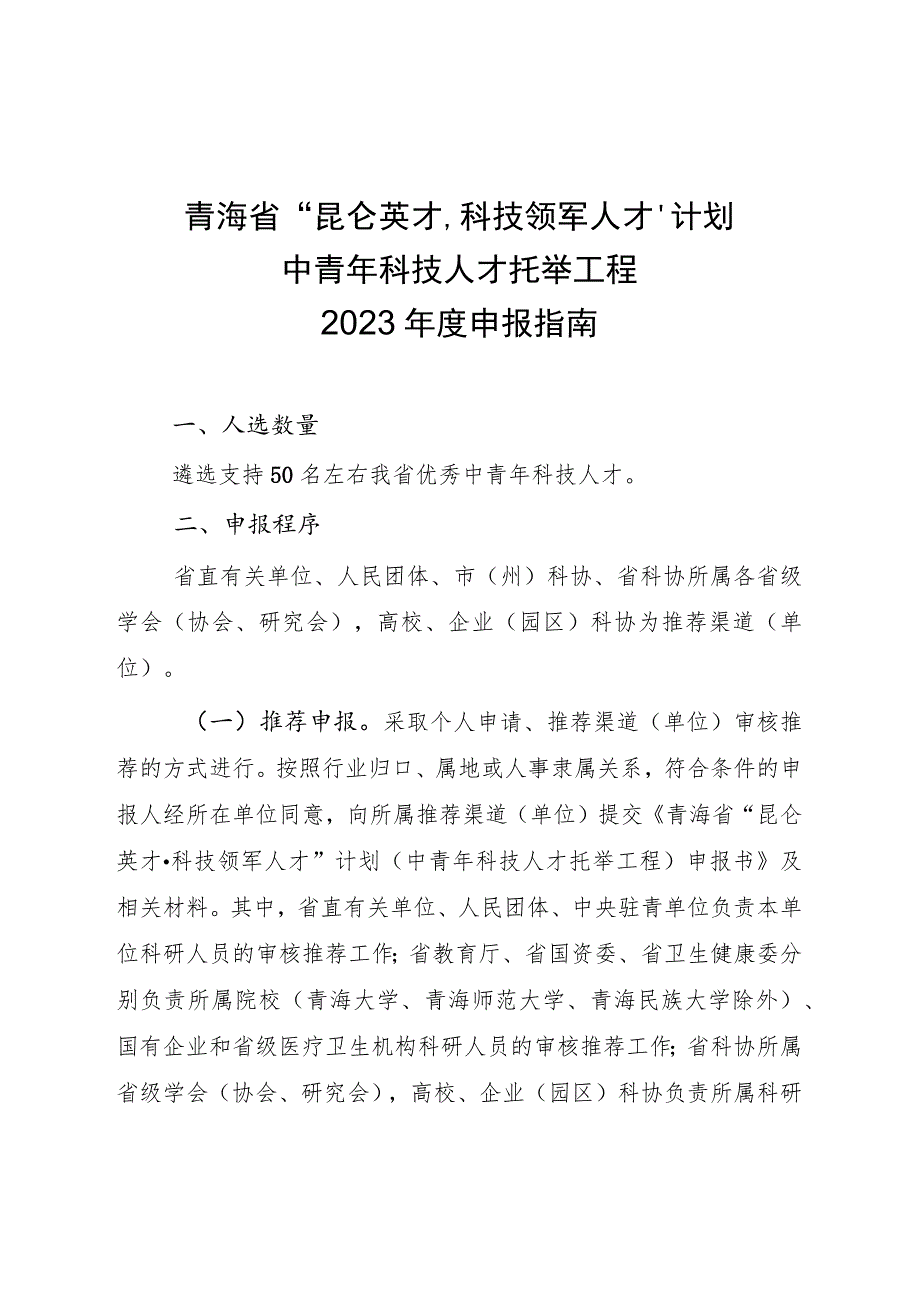 青海省“昆仑英才,科技领军人才'计划
中青年科技人才托举工程
2023年度申报指南

一、人选数量

遴选支持50名左右我省优秀中青年科技人才。

二、申报程序

省直有关单位、人民团体、市（州）科协、省科协所属各省级学会（协会、研究会），高校、企业（园区）科协为推荐渠道（单位）。

（一）推荐申报。采取个人申请、推荐渠道（单位）审核推荐的方式进行。按照行业归口、属地或人事隶属关系，符合条件的申报人经所在单位同意，向所属推荐渠道（单位）提交《青海省“昆仑英才•科技领军人才”计划（中青年科技人才托举工程）申报书》及相关材料。其中，省直有关单位、人民团体、中央驻青单位负责本单位科研人员的审核推荐工作;省教育厅、省国资委、省卫生健康委分别负责所属院校（青海大学、青海师范大学、青海民族大学除外）、国有企业和省级医疗卫生机构科研人员的审核推荐工作;省科协所属省级学会（协会、研究会），高校、企业（园区）科协负责所属科研